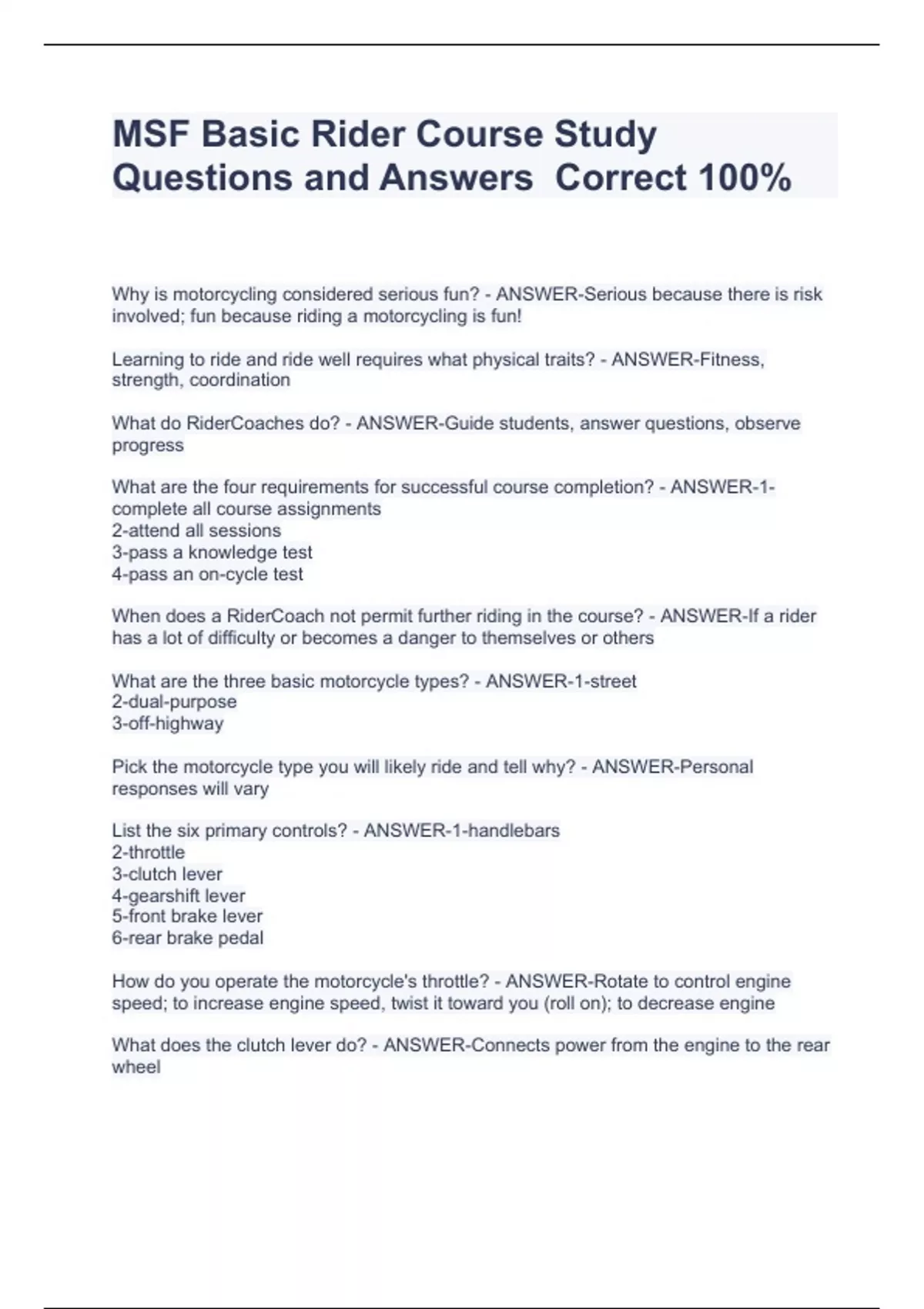 MSF Basic Rider Course Study Questions and Answers  Correct 100%

Why is motorcycling considered serious fun? - ANSWER-Serious because there is risk involved; fun because riding a motorcycling is fun!

Learning to ride and ride well requires what physical traits? - ANSWER-Fitness, strength, coordination

What do RiderCoaches do? - ANSWER-Guide students, answer questions, observe progress

What are the four requirements for successful course completion? - ANSWER-1-complete all course assignments
2-attend all sessions
3-pass a knowledge test
4-pass an on-cycle test

When does a RiderCoach not permit further riding in the course? - ANSWER-If a rider has a lot of difficulty or becomes a danger to themselves or others

What are the three basic motorcycle types? - ANSWER-1-street
2-dual-purpose
3-off-highway

Pick the motorcycle type you will likely ride and tell why? - ANSWER-Personal responses will vary

List the six primary controls? - ANSWER-1-handlebars
2-throttle
3-clutch lever
4-gearshift lever
5-front brake lever
6-rear brake pedal

How do you operate the motorcycle's throttle? - ANSWER-Rotate to control engine speed; to increase engine speed, twist it toward you (roll on); to decrease engine

What does the clutch lever do? - ANSWER-Connects power from the engine to the rear wheel